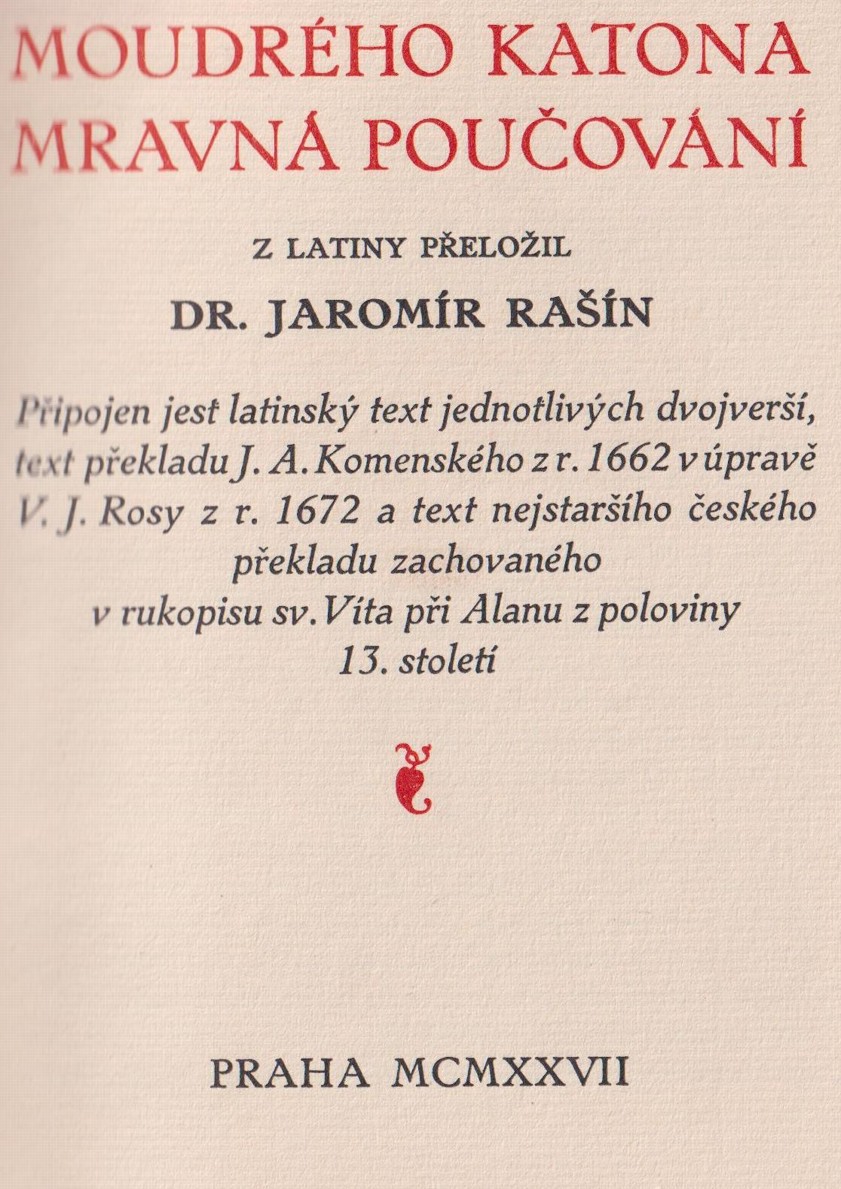 MOUDRÉHO KATONA
MRAVNÁ POUČOVÁNÍ

Z LATINY PŘELOŽIL

DR. JAROMÍR RAŠÍN

Připojen jest latinský text jednotlivých dvojverší, text překladu J. A. Komenského z r. 1662 v úpravě V. J. Rosy z r. 1672 a text nejstaršího českého překladu zachovaného v rukopisu sv. Víta při Alanu z poloviny 13. století

PRAHA MCMXXVII